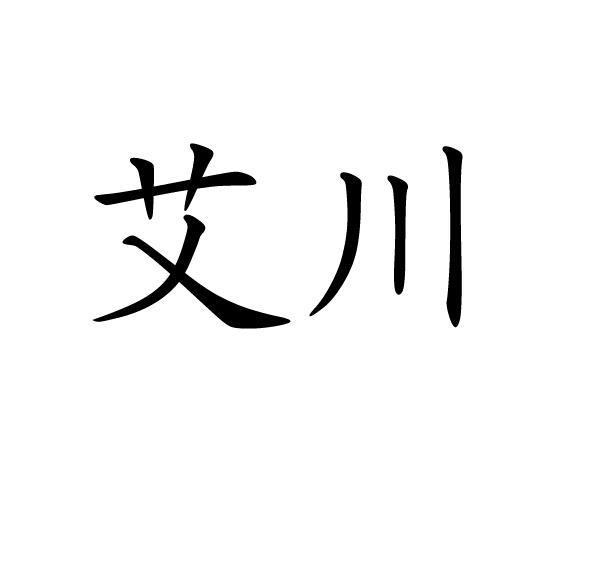 艾川